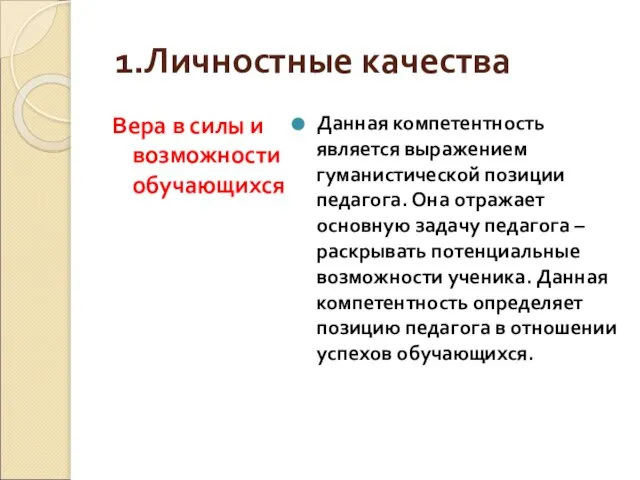 1.Личностные качества

Вера в силы и возможности обучающихся

Данная компетентность является выражением гуманистической позиции педагога. Она отражает основную задачу педагога – раскрывать потенциальные возможности ученика. Данная компетентность определяет позицию педагога в отношении успехов обучающихся.